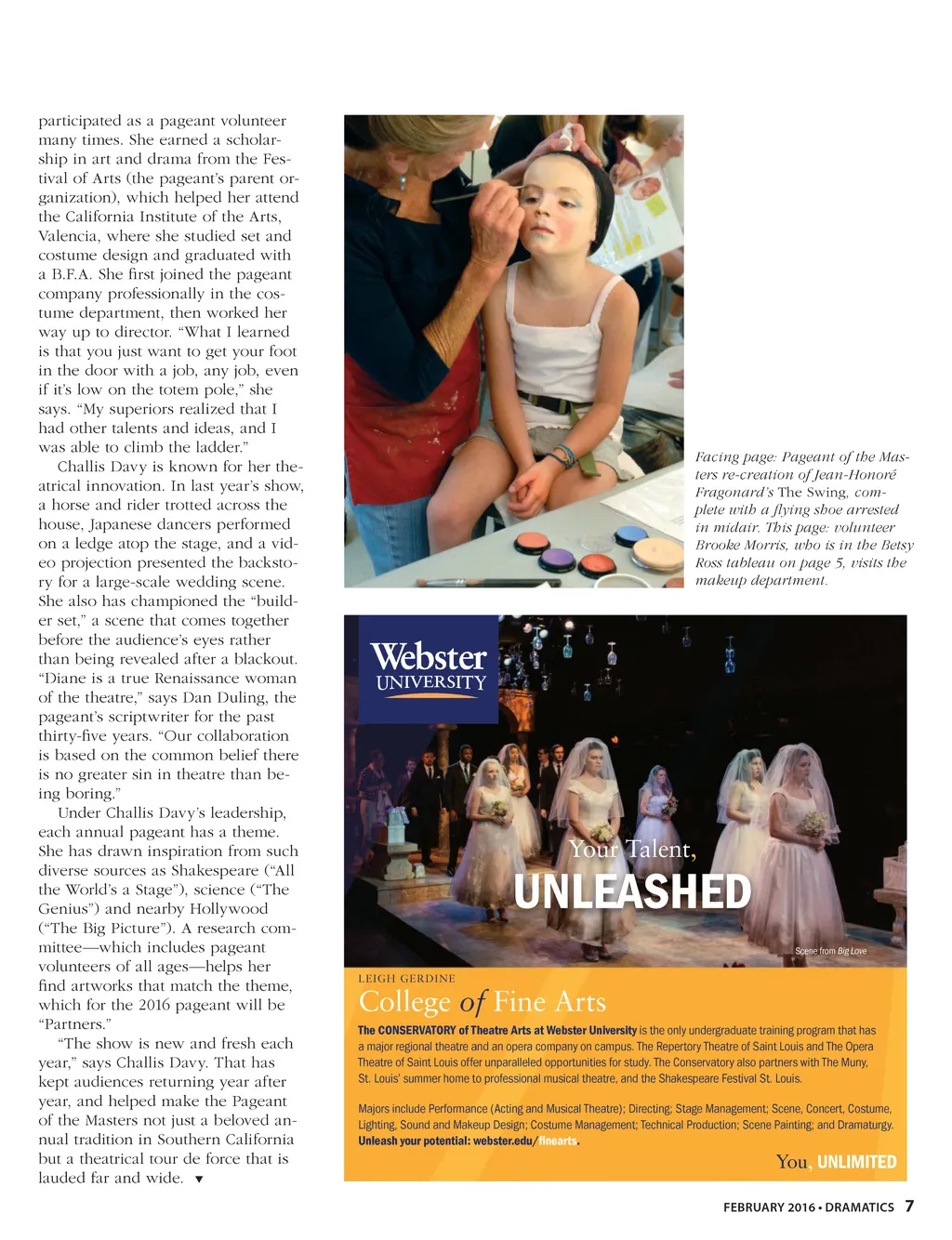 participated as a pageant volunteer many times. She earned a scholarship in art and drama from the Festival of Arts (the pageant's parent organization), which helped her attend the California Institute of the Arts, Valencia, where she studied set and costume design and graduated with a B.F.A. She first joined the pageant company professionally in the costume department, then worked her way up to director. "What I learned is that you just want to get your foot in the door with a job, any job, even if it's low on the totem pole," she says. "My superiors realized that I had other talents and ideas, and I was able to climb the ladder."

Challis Davy is known for her theatrical innovation. In last year's show, a horse and rider trotted across the house, Japanese dancers performed on a ledge atop the stage, and a video projection presented the backstory for a large-scale wedding scene. She also has championed the "builder set," a scene that comes together before the audience's eyes rather than being revealed after a blackout. "Diane is a true Renaissance woman of the theatre," says Dan Duling, the pageant's scriptwriter for the past thirty-five years. "Our collaboration is based on the common belief there is no greater sin in theatre than being boring."

Under Challis Davy's leadership, each annual pageant has a theme. She has drawn inspiration from such diverse sources as Shakespeare ("All the World's a Stage"), science ("The Genius") and nearby Hollywood ("The Big Picture"). A research committee—which includes pageant volunteers of all ages—helps her find artworks that match the theme, which for the 2016 pageant will be "Partners."

"The show is new and fresh each year," says Challis Davy. That has kept audiences returning year after year, and helped make the Pageant of the Masters not just a beloved annual tradition in Southern California but a theatrical tour de force that is lauded far and wide. ▼

Facing page: Pageant of the Masters re-creation of Jean-Honoré Fragonard's The Swing, complete with a flying shoe arrested in midair. This page: volunteer Brooke Morris, who is in the Betsy Ross tableau on page 5, visits the makeup department.

Webster UNIVERSITY

Your Talent, UNLEASHED

Scene from Big Love

LEIGH GERDINE
College of Fine Arts

The CONSERVATORY of Theatre Arts at Webster University is the only undergraduate training program that has a major regional theatre and an opera company on campus. The Repertory Theatre of Saint Louis and The Opera Theatre of Saint Louis offer unparalleled opportunities for study. The Conservatory also partners with The Muny, St. Louis' summer home to professional musical theatre, and the Shakespeare Festival St. Louis.

Majors include Performance (Acting and Musical Theatre); Directing; Stage Management; Scene, Concert, Costume, Lighting, Sound and Makeup Design; Costume Management; Technical Production; Scene Painting; and Dramaturgy. Unleash your potential: webster.edu/finearts.

You, UNLIMITED

FEBRUARY 2016 • DRAMATICS 7